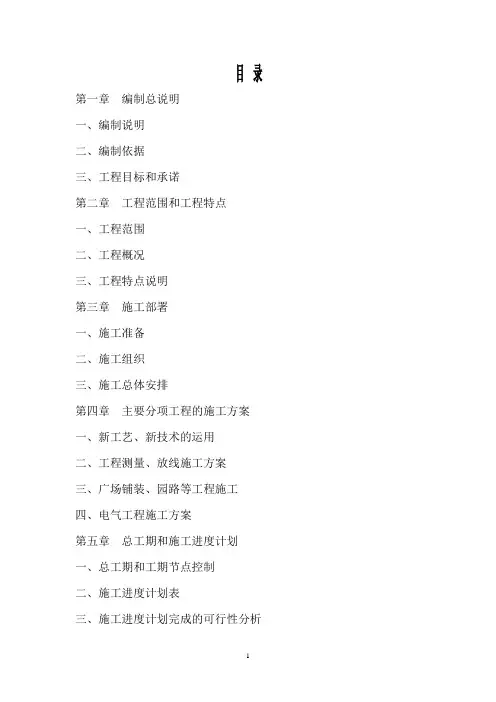 目 录

第一章　编制总说明

一、编制说明

二、编制依据

三、工程目标和承诺

第二章　工程范围和工程特点

一、工程范围

二、工程概况

三、工程特点说明

第三章　施工部署

一、施工准备

二、施工组织

三、施工总体安排

第四章　主要分项工程的施工方案

一、新工艺、新技术的运用

二、工程测量、放线施工方案

三、广场铺装、园路等工程施工

四、电气工程施工方案

第五章　总工期和施工进度计划

一、总工期和工期节点控制

二、施工进度计划表

三、施工进度计划完成的可行性分析

1